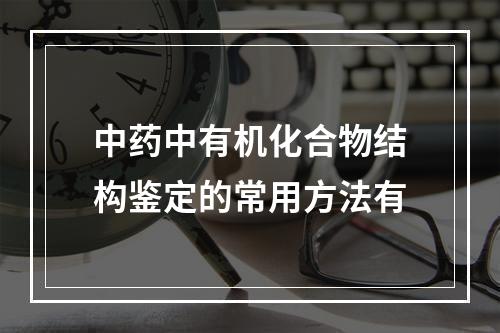 中药中有机化合物结构鉴定的常用方法有